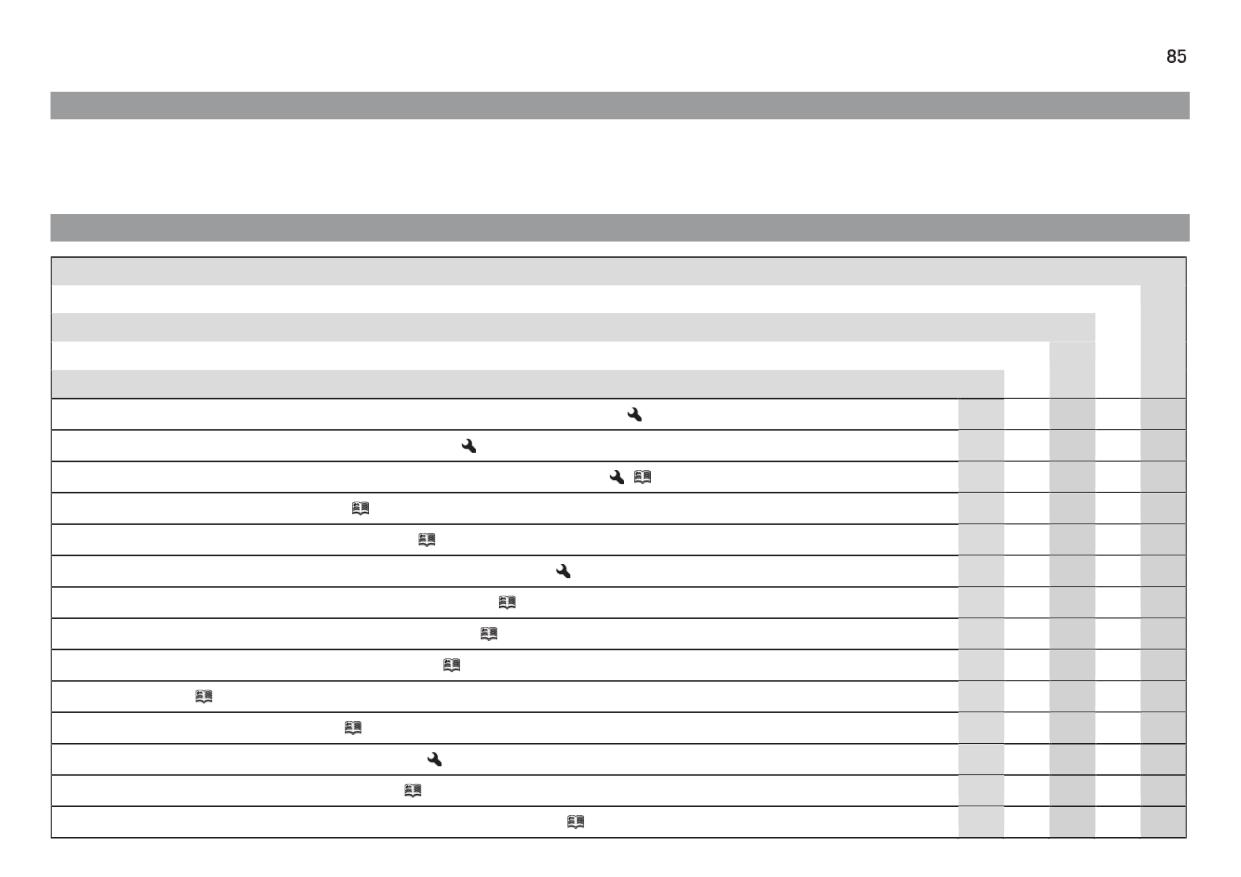 85